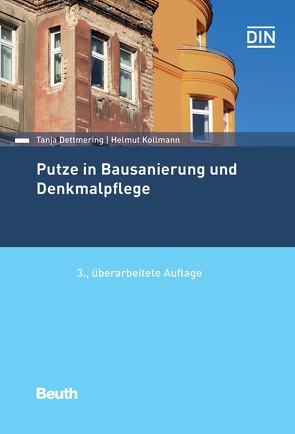 DIN

Tanja Dettmering | Helmut Kollmann

Putze in Bausanierung und Denkmalpflege

3., überarbeitete Auflage

Beuth